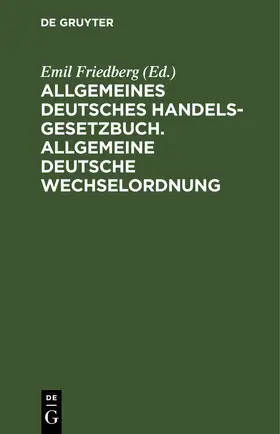 DE GRUYTER

Emil Friedberg (Ed.)

ALLGEMEINES DEUTSCHES HANDELSGESETZBUCH. ALLGEMEINE DEUTSCHE WECHSELORDNUNG

DE
G